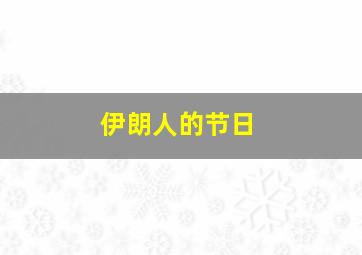 伊朗人的节日